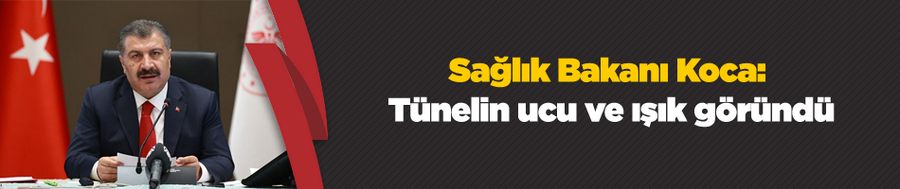 Sağlık Bakanı Koca:
Tünelin ucu ve ışık göründü